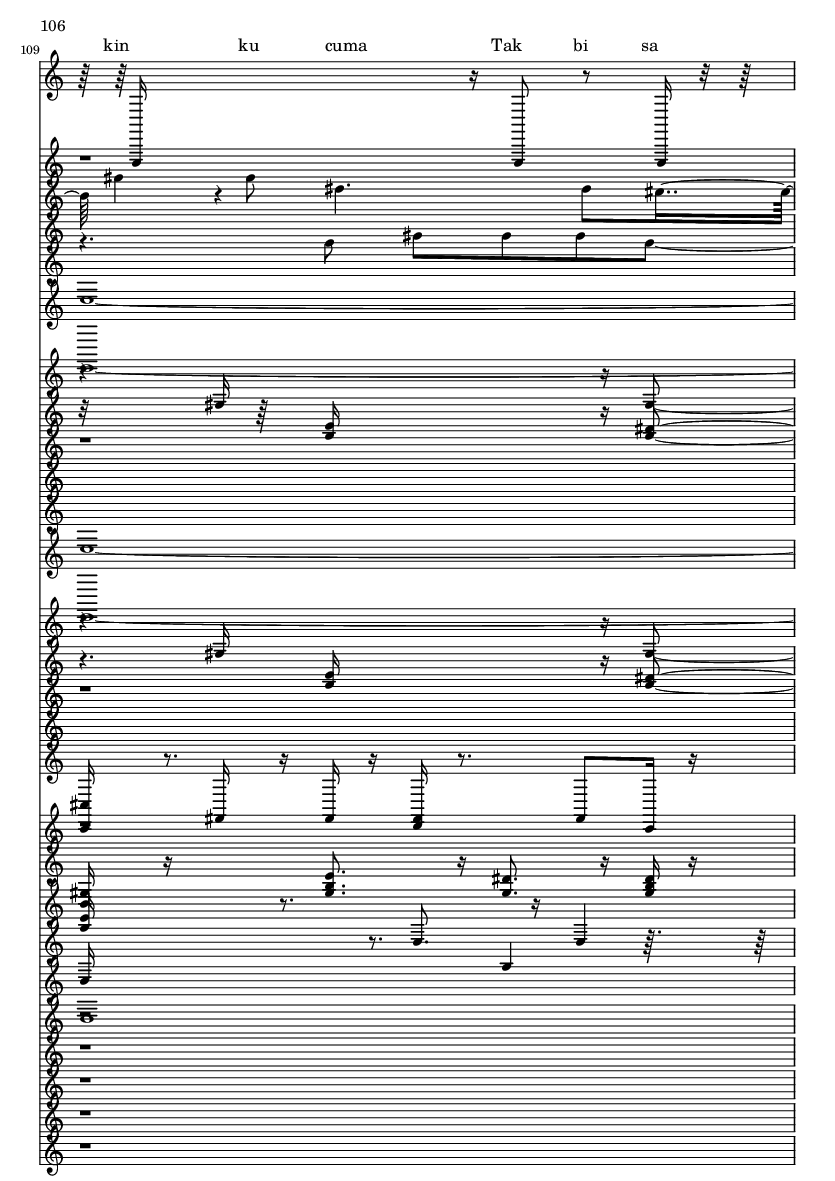 106

109

kin ku cuma Tak bi sa